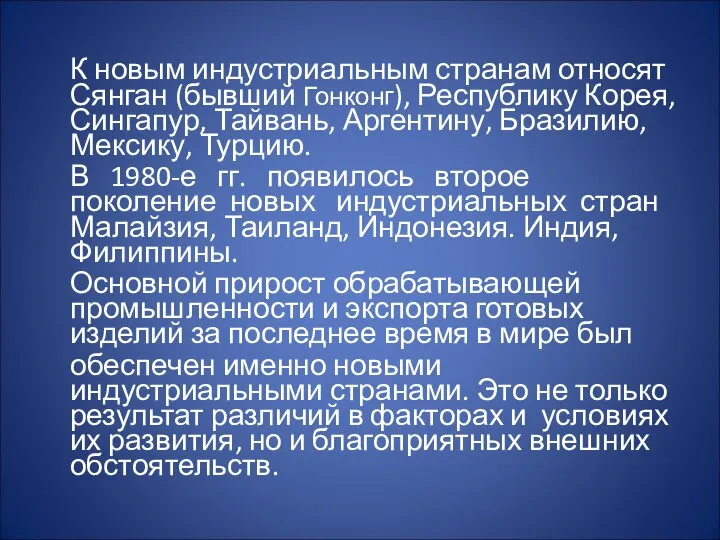 К новым индустриальным странам относят Сянган (бывший Гонконг), Республику Корея, Сингапур, Тайвань, Аргентину, Бразилию, Мексику, Турцию.

В 1980-е гг. появилось второе поколение новых индустриальных стран Малайзия, Таиланд, Индонезия. Индия, Филиппины.

Основной прирост обрабатывающей промышленности и экспорта готовых изделий за последнее время в мире был

обеспечен именно новыми индустриальными странами. Это не только результат различий в факторах и условиях их развития, но и благоприятных внешних обстоятельств.